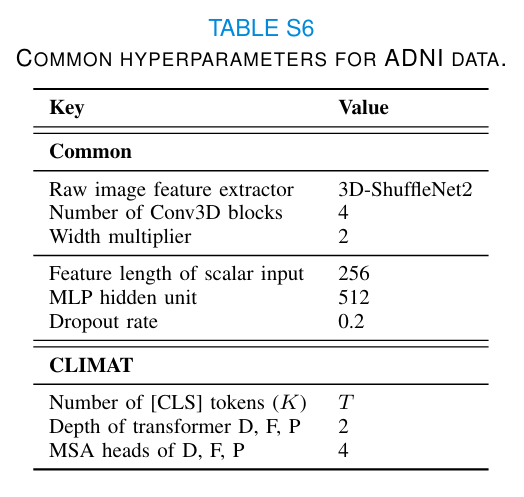 TABLE S6

COMMON HYPERPARAMETERS FOR ADNI DATA.

| Key | Value |
|---|---|
| **Common** | |
| Raw image feature extractor | 3D-ShuffleNet2 |
| Number of Conv3D blocks | 4 |
| Width multiplier | 2 |
| Feature length of scalar input | 256 |
| MLP hidden unit | 512 |
| Dropout rate | 0.2 |
| **CLIMAT** | |
| Number of [CLS] tokens ($K$) | $T$ |
| Depth of transformer D, F, P | 2 |
| MSA heads of D, F, P | 4 |